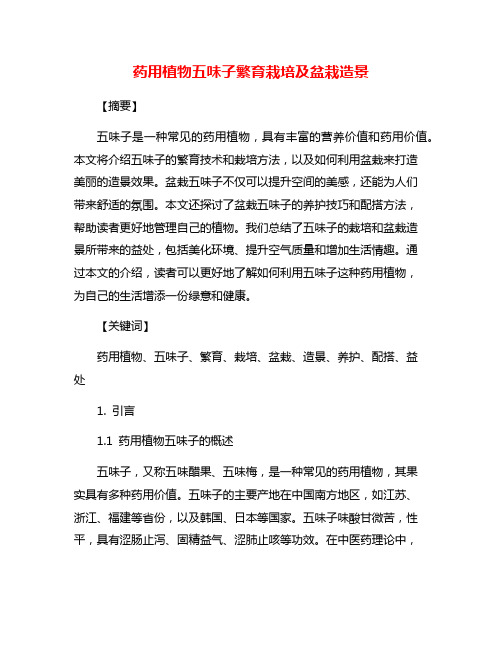 药用植物五味子繁育栽培及盆栽造景

【摘要】

五味子是一种常见的药用植物，具有丰富的营养价值和药用价值。本文将介绍五味子的繁育技术和栽培方法，以及如何利用盆栽来打造美丽的造景效果。盆栽五味子不仅可以提升空间的美感，还能为人们带来舒适的氛围。本文还探讨了盆栽五味子的养护技巧和配搭方法，帮助读者更好地管理自己的植物。我们总结了五味子的栽培和盆栽造景所带来的益处，包括美化环境、提升空气质量和增加生活情趣。通过本文的介绍，读者可以更好地了解如何利用五味子这种药用植物，为自己的生活增添一份绿意和健康。

【关键词】

药用植物、五味子、繁育、栽培、盆栽、造景、养护、配搭、益处

1. 引言

1.1 药用植物五味子的概述

五味子，又称五味醋果、五味梅，是一种常见的药用植物，其果实具有多种药用价值。五味子的主要产地在中国南方地区，如江苏、浙江、福建等省份，以及韩国、日本等国家。五味子味酸甘微苦，性平，具有涩肠止泻、固精益气、涩肺止咳等功效。在中医药理论中，